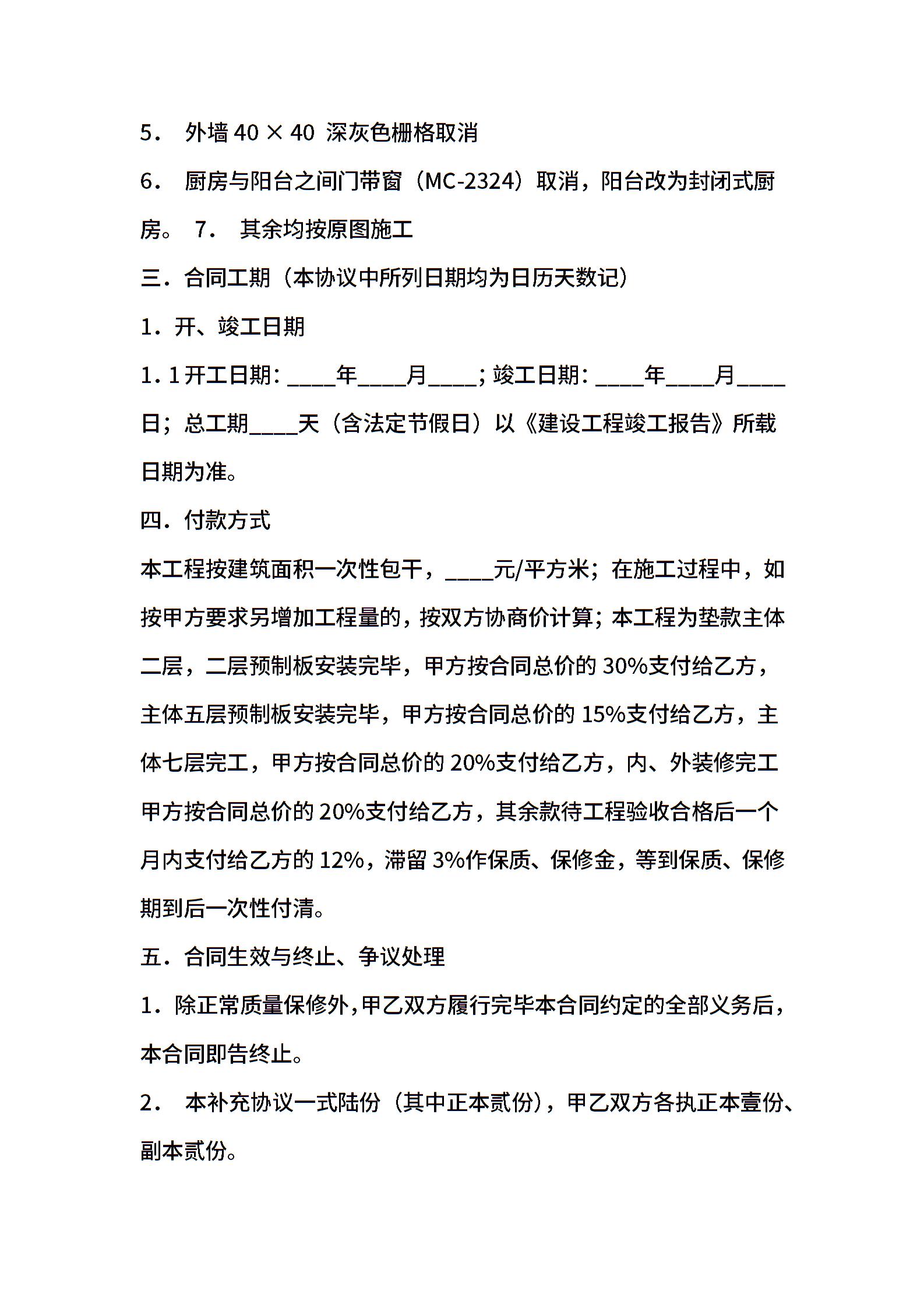 5． 外墙 40 × 40 深灰色栅格取消

6． 厨房与阳台之间门带窗（MC-2324）取消，阳台改为封闭式厨房。 7． 其余均按原图施工

三．合同工期（本协议中所列日期均为日历天数记）

1．开、竣工日期

1.1 开工日期：____年____月____；竣工日期：____年____月____日；总工期____天（含法定节假日）以《建设工程竣工报告》所载日期为准。

四．付款方式

本工程按建筑面积一次性包干，____元/平方米；在施工过程中，如按甲方要求另增加工程量的，按双方协商价计算；本工程为垫款主体二层，二层预制板安装完毕，甲方按合同总价的 30%支付给乙方，主体五层预制板安装完毕，甲方按合同总价的 15%支付给乙方，主体七层完工，甲方按合同总价的 20%支付给乙方，内、外装修完工甲方按合同总价的 20%支付给乙方，其余款待工程验收合格后一个月内支付给乙方的 12%，滞留 3%作保质、保修金，等到保质、保修期到后一次性付清。

五．合同生效与终止、争议处理

1．除正常质量保修外，甲乙双方履行完毕本合同约定的全部义务后，本合同即告终止。

2． 本补充协议一式陆份（其中正本贰份），甲乙双方各执正本壹份、副本贰份。